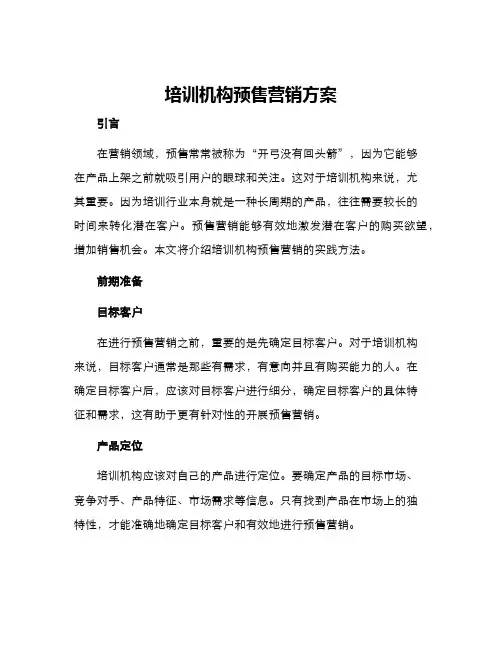 培训机构预售营销方案

引言

在营销领域，预售常常被称为“开弓没有回头箭”，因为它能够在产品上架之前就吸引用户的眼球和关注。这对于培训机构来说，尤其重要。因为培训行业本身就是一种长周期的产品，往往需要较长的时间来转化潜在客户。预售营销能够有效地激发潜在客户的购买欲望，增加销售机会。本文将介绍培训机构预售营销的实践方法。

前期准备

目标客户

在进行预售营销之前，重要的是先确定目标客户。对于培训机构来说，目标客户通常是那些有需求，有意向并且有购买能力的人。在确定目标客户后，应该对目标客户进行细分，确定目标客户的具体特征和需求，这有助于更有针对性的开展预售营销。

产品定位

培训机构应该对自己的产品进行定位。要确定产品的目标市场、竞争对手、产品特征、市场需求等信息。只有找到产品在市场上的独特性，才能准确地确定目标客户和有效地进行预售营销。